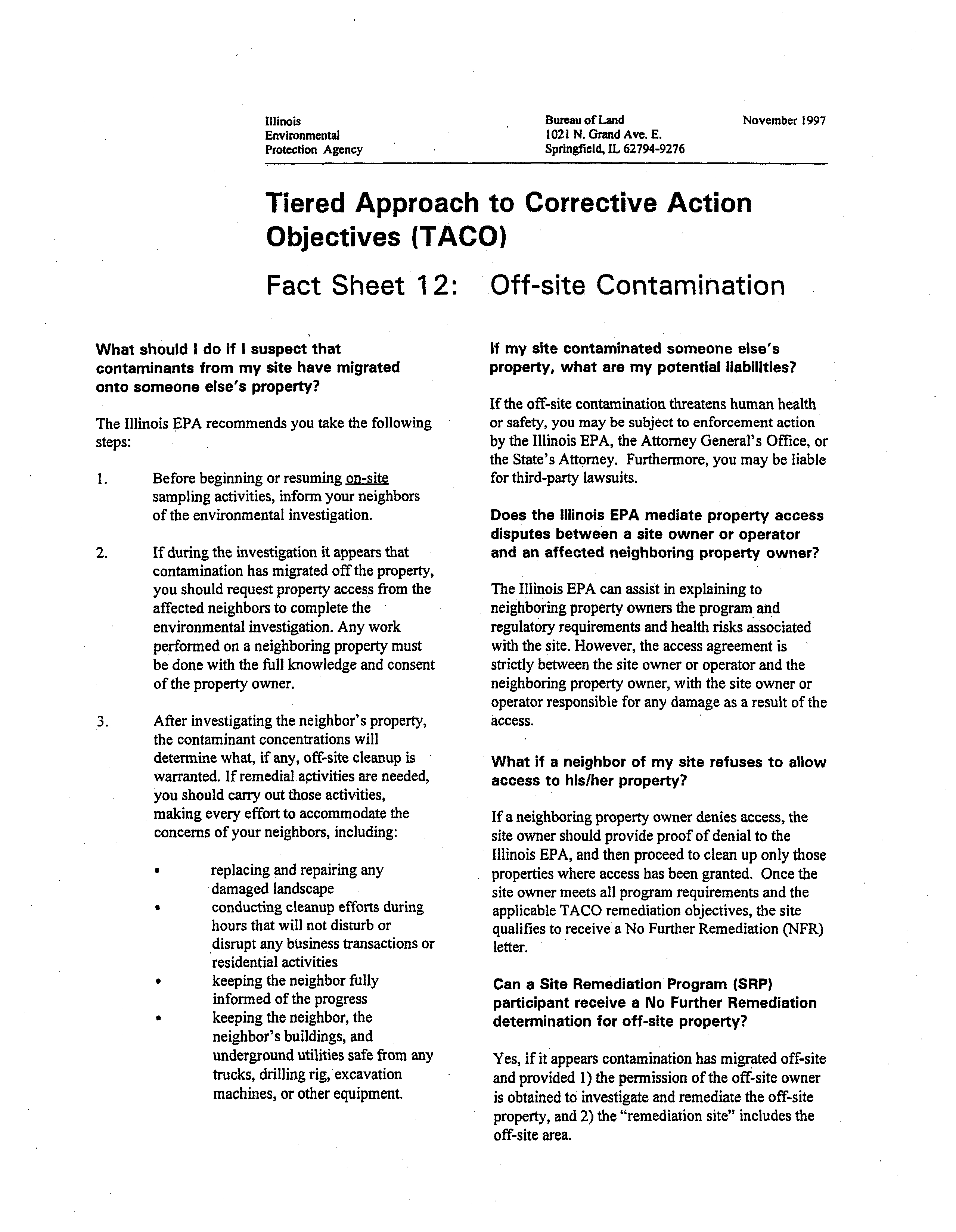 Illinois
Environmental
Protection Agency

Bureau of Land
1021 N. Grand Ave. E.
Springfield, IL 62794-9276

November 1997

Tiered Approach to Corrective Action Objectives (TACO)

Fact Sheet 12: Off-site Contamination

What should I do if I suspect that contaminants from my site have migrated onto someone else's property?

The Illinois EPA recommends you take the following steps:

1. Before beginning or resuming on-site sampling activities, inform your neighbors of the environmental investigation.

2. If during the investigation it appears that contamination has migrated off the property, you should request property access from the affected neighbors to complete the environmental investigation. Any work performed on a neighboring property must be done with the full knowledge and consent of the property owner.

3. After investigating the neighbor's property, the contaminant concentrations will determine what, if any, off-site cleanup is warranted. If remedial activities are needed, you should carry out those activities, making every effort to accommodate the concerns of your neighbors, including:

• replacing and repairing any damaged landscape
• conducting cleanup efforts during hours that will not disturb or disrupt any business transactions or residential activities
• keeping the neighbor fully informed of the progress
• keeping the neighbor, the neighbor's buildings, and underground utilities safe from any trucks, drilling rig, excavation machines, or other equipment.

If my site contaminated someone else's property, what are my potential liabilities?

If the off-site contamination threatens human health or safety, you may be subject to enforcement action by the Illinois EPA, the Attorney General's Office, or the State's Attorney. Furthermore, you may be liable for third-party lawsuits.

Does the Illinois EPA mediate property access disputes between a site owner or operator and an affected neighboring property owner?

The Illinois EPA can assist in explaining to neighboring property owners the program and regulatory requirements and health risks associated with the site. However, the access agreement is strictly between the site owner or operator and the neighboring property owner, with the site owner or operator responsible for any damage as a result of the access.

What if a neighbor of my site refuses to allow access to his/her property?

If a neighboring property owner denies access, the site owner should provide proof of denial to the Illinois EPA, and then proceed to clean up only those properties where access has been granted. Once the site owner meets all program requirements and the applicable TACO remediation objectives, the site qualifies to receive a No Further Remediation (NFR) letter.

Can a Site Remediation Program (SRP) participant receive a No Further Remediation determination for off-site property?

Yes, if it appears contamination has migrated off-site and provided 1) the permission of the off-site owner is obtained to investigate and remediate the off-site property, and 2) the "remediation site" includes the off-site area.